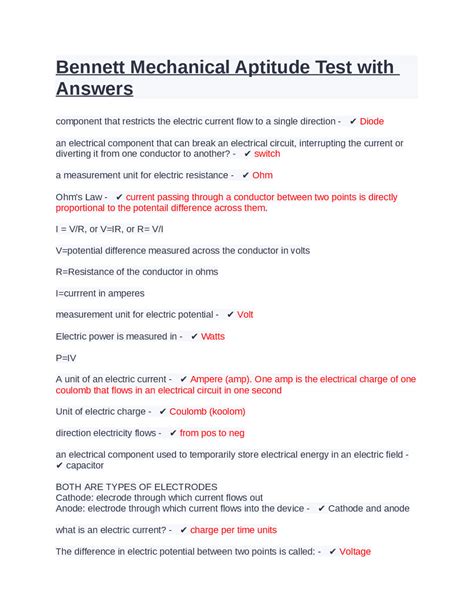 Bennett Mechanical Aptitude Test with Answers

component that restricts the electric current flow to a single direction - ✔ Diode

an electrical component that can break an electrical circuit, interrupting the current or diverting it from one conductor to another? - ✔ switch

a measurement unit for electric resistance - ✔ Ohm

Ohm's Law - ✔ current passing through a conductor between two points is directly proportional to the potentail difference across them.

I = V/R, or V=IR, or R= V/I

V=potential difference measured across the conductor in volts

R=Resistance of the conductor in ohms

I=currrent in amperes

measurement unit for electric potential - ✔ Volt

Electric power is measured in - ✔ Watts

P=IV

A unit of an electric current - ✔ Ampere (amp). One amp is the electrical charge of one coulomb that flows in an electrical circuit in one second

Unit of electric charge - ✔ Coulomb (koolom)

direction electricity flows - ✔ from pos to neg

an electrical component used to temporarily store electrical energy in an electric field - ✔ capacitor

BOTH ARE TYPES OF ELECTRODES
Cathode: elecrode through which current flows out
Anode: electrode through which current flows into the device - ✔ Cathode and anode

what is an electric current? - ✔ charge per time units

The difference in electric potential between two points is called: - ✔ Voltage